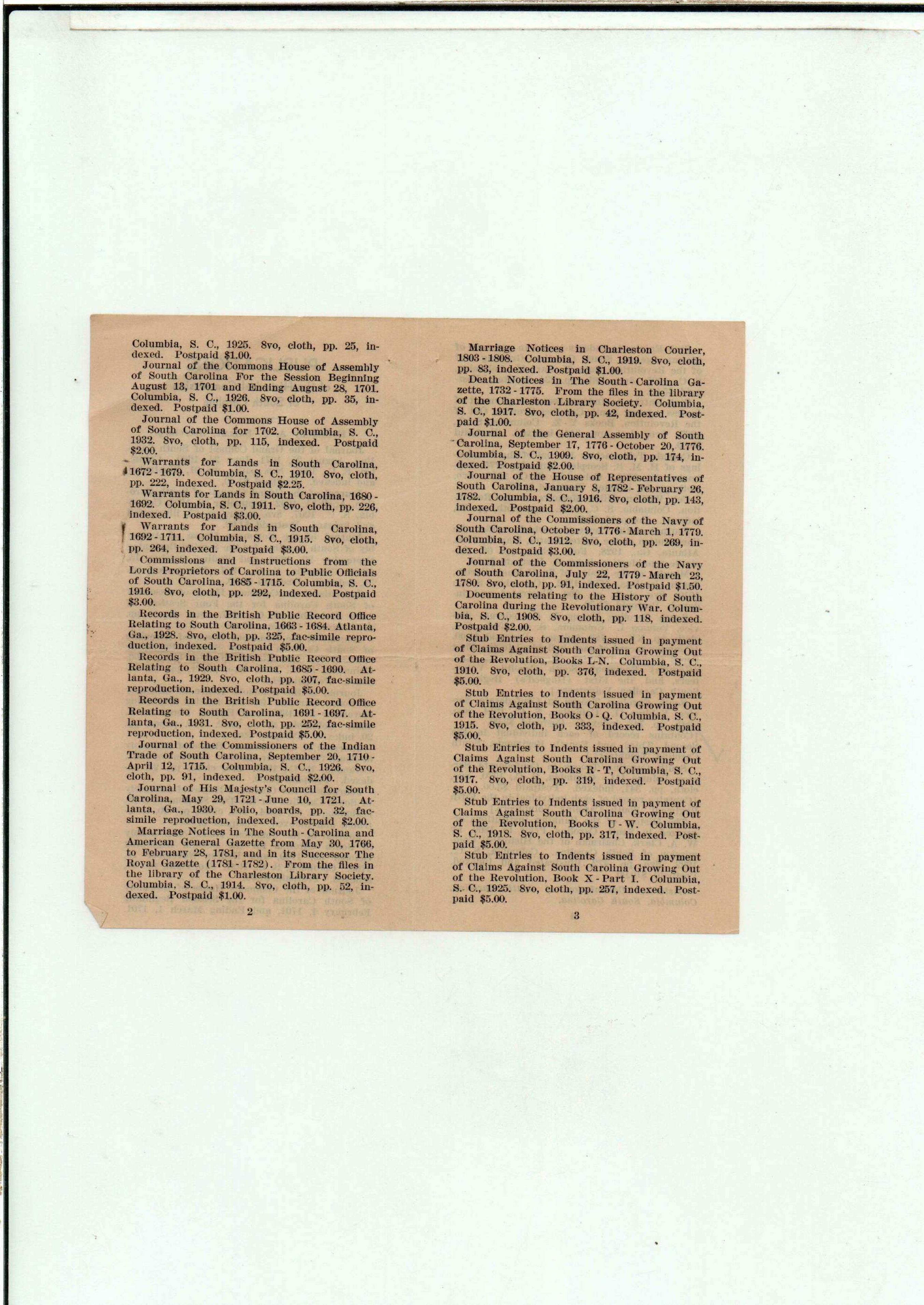 Columbia, S. C., 1925. 8vo, cloth, pp. 25, indexed. Postpaid $1.00.

Journal of the Commons House of Assembly of South Carolina For the Session Beginning August 13, 1701 and Ending August 28, 1701. Columbia, S. C., 1926. 8vo, cloth, pp. 35, indexed. Postpaid $1.00.

Journal of the Commons House of Assembly of South Carolina for 1702. Columbia, S. C., 1932. 8vo, cloth, pp. 115, indexed. Postpaid $2.00.

Warrants for Lands in South Carolina, 1672 - 1679. Columbia, S. C., 1910. 8vo, cloth, pp. 222, indexed. Postpaid $2.25.

Warrants for Lands in South Carolina, 1680 - 1692. Columbia, S. C., 1911. 8vo, cloth, pp. 226, indexed. Postpaid $3.00.

Warrants for Lands in South Carolina, 1692 - 1711. Columbia, S. C., 1915. 8vo, cloth, pp. 264, indexed. Postpaid $3.00.

Commissions and Instructions from the Lords Proprietors of Carolina to Public Officials of South Carolina, 1685 - 1715. Columbia, S. C., 1916. 8vo, cloth, pp. 292, indexed. Postpaid $3.00.

Records in the British Public Record Office Relating to South Carolina, 1663 - 1684. Atlanta, Ga., 1928. 8vo, cloth, pp. 325, fac-simile reproduction, indexed. Postpaid $5.00.

Records in the British Public Record Office Relating to South Carolina, 1685 - 1690. Atlanta, Ga., 1929. 8vo, cloth, pp. 307, fac-simile reproduction, indexed. Postpaid $5.00.

Records in the British Public Record Office Relating to South Carolina, 1691 - 1697. Atlanta, Ga., 1931. 8vo, cloth, pp. 252, fac-simile reproduction, indexed. Postpaid $5.00.

Journal of the Commissioners of the Indian Trade of South Carolina, September 20, 1710 - April 12, 1715. Columbia, S. C., 1926. 8vo, cloth, pp. 91, indexed. Postpaid $2.00.

Journal of His Majesty's Council for South Carolina, May 29, 1721 - June 10, 1721. Atlanta, Ga., 1930. Folio, boards, pp. 32, fac-simile reproduction, indexed. Postpaid $2.00.

Marriage Notices in The South - Carolina and American General Gazette from May 30, 1766, to February 28, 1781, and in its Successor The Royal Gazette (1781 - 1782). From the files in the library of the Charleston Library Society. Columbia, S. C., 1914. 8vo, cloth, pp. 52, indexed. Postpaid $1.00.

2

Marriage Notices in Charleston Courier, 1803 - 1808. Columbia, S. C., 1919. 8vo, cloth, pp. 83, indexed. Postpaid $1.00.

Death Notices in The South - Carolina Gazette, 1732 - 1775. From the files in the library of the Charleston Library Society. Columbia, S. C., 1917. 8vo, cloth, pp. 42, indexed. Postpaid $1.00.

Journal of the General Assembly of South Carolina, September 17, 1776 - October 20, 1776. Columbia, S. C., 1909. 8vo, cloth, pp. 174, indexed. Postpaid $2.00.

Journal of the House of Representatives of South Carolina, January 8, 1782 - February 26, 1782. Columbia, S. C., 1916. 8vo, cloth, pp. 143, indexed. Postpaid $2.00.

Journal of the Commissioners of the Navy of South Carolina, October 9, 1776 - March 1, 1779. Columbia, S. C., 1912. 8vo, cloth, pp. 269, indexed. Postpaid $3.00.

Journal of the Commissioners of the Navy of South Carolina, July 22, 1779 - March 23, 1780. 8vo, cloth, pp. 91, indexed. Postpaid $1.50.

Documents relating to the History of South Carolina during the Revolutionary War. Columbia, S. C., 1908. 8vo, cloth, pp. 118, indexed. Postpaid $2.00.

Stub Entries to Indents issued in payment of Claims Against South Carolina Growing Out of the Revolution, Books L-N. Columbia, S. C., 1910. 8vo, cloth, pp. 376, indexed. Postpaid $5.00.

Stub Entries to Indents issued in payment of Claims Against South Carolina Growing Out of the Revolution, Books O - Q. Columbia, S. C., 1915. 8vo, cloth, pp. 333, indexed. Postpaid $5.00.

Stub Entries to Indents issued in payment of Claims Against South Carolina Growing Out of the Revolution, Books R - T, Columbia, S. C., 1917. 8vo, cloth, pp. 319, indexed. Postpaid $5.00.

Stub Entries to Indents issued in payment of Claims Against South Carolina Growing Out of the Revolution, Books U - W. Columbia, S. C., 1918. 8vo, cloth, pp. 317, indexed. Postpaid $5.00.

Stub Entries to Indents issued in payment of Claims Against South Carolina Growing Out of the Revolution, Book X - Part I. Columbia, S. C., 1925. 8vo, cloth, pp. 257, indexed. Postpaid $5.00.

3